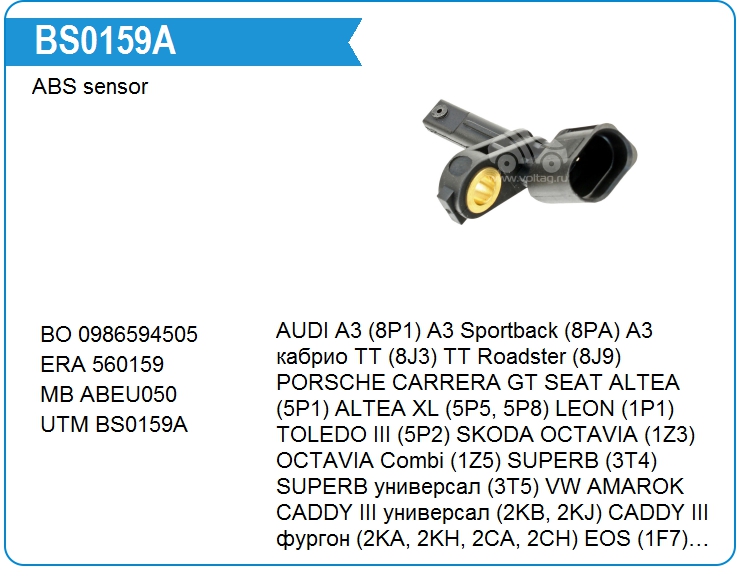 BS0159A

ABS sensor

BO 0986594505
ERA 560159
MB ABEU050
UTM BS0159A

AUDI A3 (8P1) A3 Sportback (8PA) A3 кабрио TT (8J3) TT Roadster (8J9) PORSCHE CARRERA GT SEAT ALTEA (5P1) ALTEA XL (5P5, 5P8) LEON (1P1) TOLEDO III (5P2) SKODA OCTAVIA (1Z3) OCTAVIA Combi (1Z5) SUPERB (3T4) SUPERB универсал (3T5) VW AMAROK CADDY III универсал (2KB, 2KJ) CADDY III фургон (2KA, 2KH, 2CA, 2CH) EOS (1F7)…

www.voltag.ru